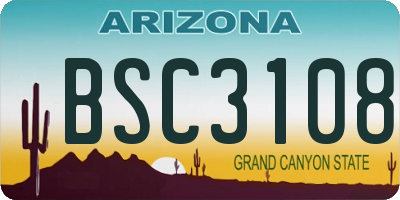 ARIZONA

BSC3108

GRAND CANYON STATE